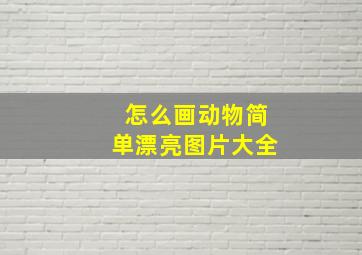 怎么画动物简单漂亮图片大全